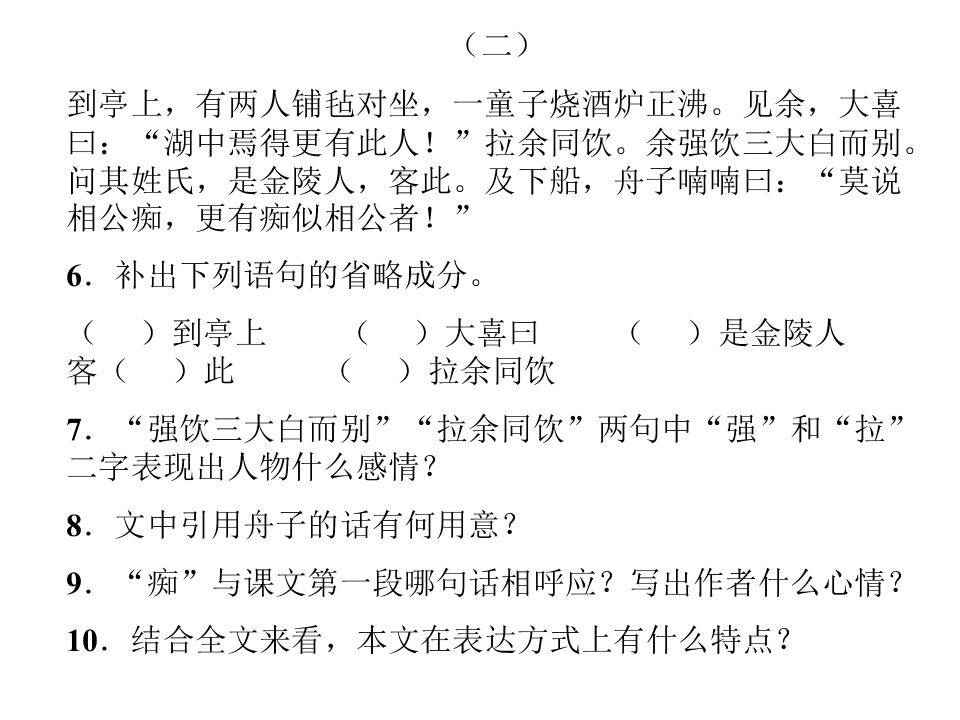 （二）

到亭上，有两人铺毡对坐，一童子烧酒炉正沸。见余，大喜曰：“湖中焉得更有此人！”拉余同饮。余强饮三大白而别。问其姓氏，是金陵人，客此。及下船，舟子喃喃曰：“莫说相公痴，更有痴似相公者！”

6．补出下列语句的省略成分。

（ ）到亭上 （ ）大喜曰 （ ）是金陵人
客（ ）此 （ ）拉余同饮

7．“强饮三大白而别”“拉余同饮”两句中“强”和“拉”二字表现出人物什么感情？

8．文中引用舟子的话有何用意？

9．“痴”与课文第一段哪句话相呼应？写出作者什么心情？

10．结合全文来看，本文在表达方式上有什么特点？